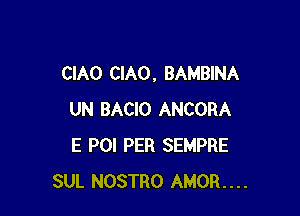 CIAO CIAO, BAMBINA
UN BACIO ANCORA
E POI PER SEMPRE
SUL NOSTRO AMOR....